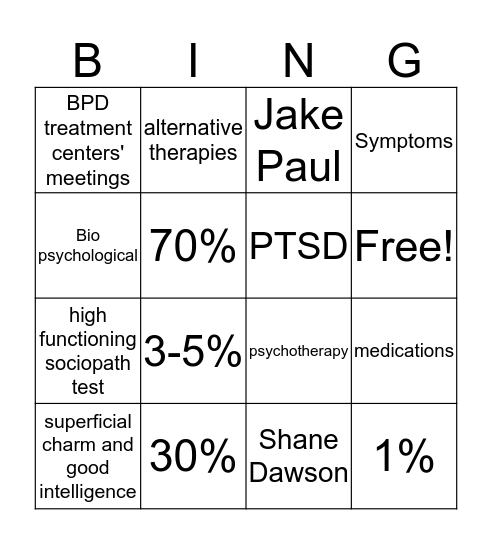 | B | I | N | G |
|---|---|---|---|
| BPD treatment centers' meetings | alternative therapies | Jake Paul | Symptoms |
| Bio psychological | 70% | PTSD | Free! |
| high functioning sociopath test | 3-5% | psychotherapy | medications |
| superficial charm and good intelligence | 30% | Shane Dawson | 1% |